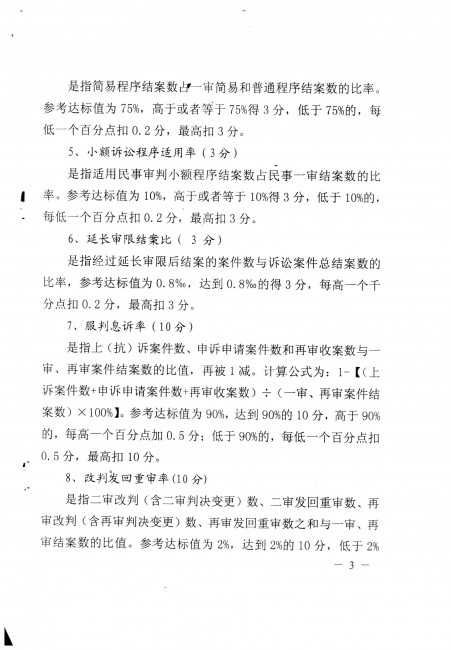 是指简易程序结案数占一审简易和普通程序结案数的比率。参考达标值为 75%，高于或者等于 75%得 3 分，低于 75%的，每低一个百分点扣 0.2 分，最高扣 3 分。

5、小额诉讼程序适用率（3 分）

是指适用民事审判小额程序结案数占民事一审结案数的比率。参考达标值为 10%，高于或者等于 10%得 3 分，低于 10%的，每低一个百分点扣 0.2 分，最高扣 3 分。

6、延长审限结案比（ 3 分）

是指经过延长审限后结案的案件数与诉讼案件总结案数的比率，参考达标值为 0.8‰，达到 0.8‰的得 3 分，每高一个千分点扣 0.2 分，最高扣 3 分。

7、服判息诉率（10 分）

是指上（抗）诉案件数、申诉申请案件数和再审收案数与一审、再审案件结案数的比值，再被 1 减。计算公式为：1-【（上诉案件数+申诉申请案件数+再审收案数）÷（一审、再审案件结案数）×100%】。参考达标值为 90%，达到 90%的 10 分，高于 90%的，每高一个百分点加 0.5 分；低于 90%的，每低一个百分点扣 0.5 分，最高扣 10 分。

8、改判发回重审率(10 分)

是指二审改判（含二审判决变更）数、二审发回重审数、再审改判（含再审判决变更）数、再审发回重审数之和与一审、再审结案数的比值。参考达标值为 2%，达到 2%的 10 分，低于 2%

— 3 —